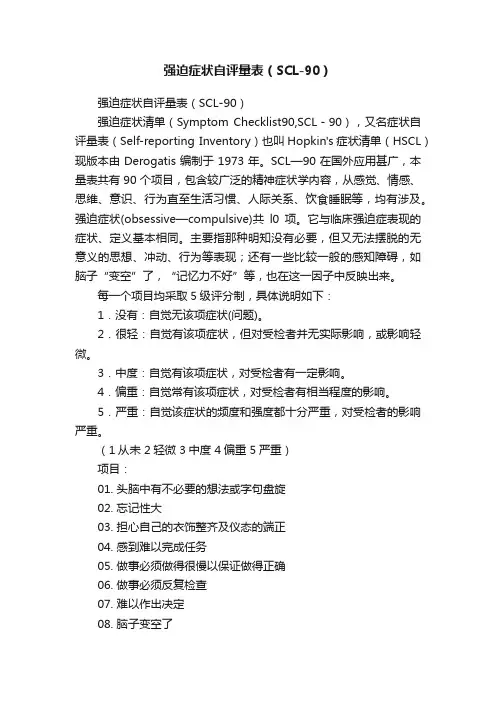 强迫症状自评量表（SCL-90）

强迫症状自评量表（SCL-90）

强迫症状清单（Symptom Checklist90,SCL - 90），又名症状自评量表（Self-reporting Inventory）也叫 Hopkin's 症状清单（HSCL）现版本由 Derogatis 编制于 1973 年。SCL—90 在国外应用甚广，本量表共有 90 个项目，包含较广泛的精神症状学内容，从感觉、情感、思维、意识、行为直至生活习惯、人际关系、饮食睡眠等，均有涉及。强迫症状(obsessive—compulsive)共 l0 项。它与临床强迫症表现的症状、定义基本相同。主要指那种明知没有必要，但又无法摆脱的无意义的思想、冲动、行为等表现；还有一些比较一般的感知障碍，如脑子“变空”了，“记忆力不好”等，也在这一因子中反映出来。

每一个项目均采取 5 级评分制，具体说明如下：

1．没有：自觉无该项症状(问题)。

2．很轻：自觉有该项症状，但对受检者并无实际影响，或影响轻微。

3．中度：自觉有该项症状，对受检者有一定影响。

4．偏重：自觉常有该项症状，对受检者有相当程度的影响。

5．严重：自觉该症状的频度和强度都十分严重，对受检者的影响严重。

（1 从未 2 轻微 3 中度 4 偏重 5 严重）

项目：

01. 头脑中有不必要的想法或字句盘旋

02. 忘记性大

03. 担心自己的衣饰整齐及仪态的端正

04. 感到难以完成任务

05. 做事必须做得很慢以保证做得正确

06. 做事必须反复检查

07. 难以作出决定

08. 脑子变空了